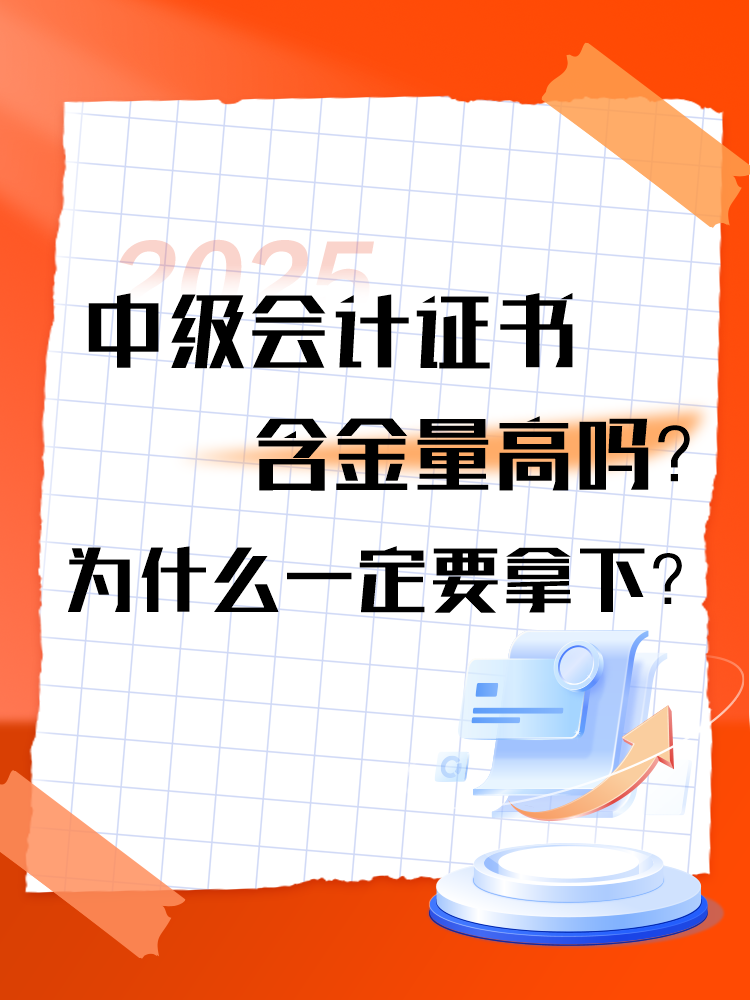 2025

中级会计证书

含金量高吗？

为什么一定要拿下？